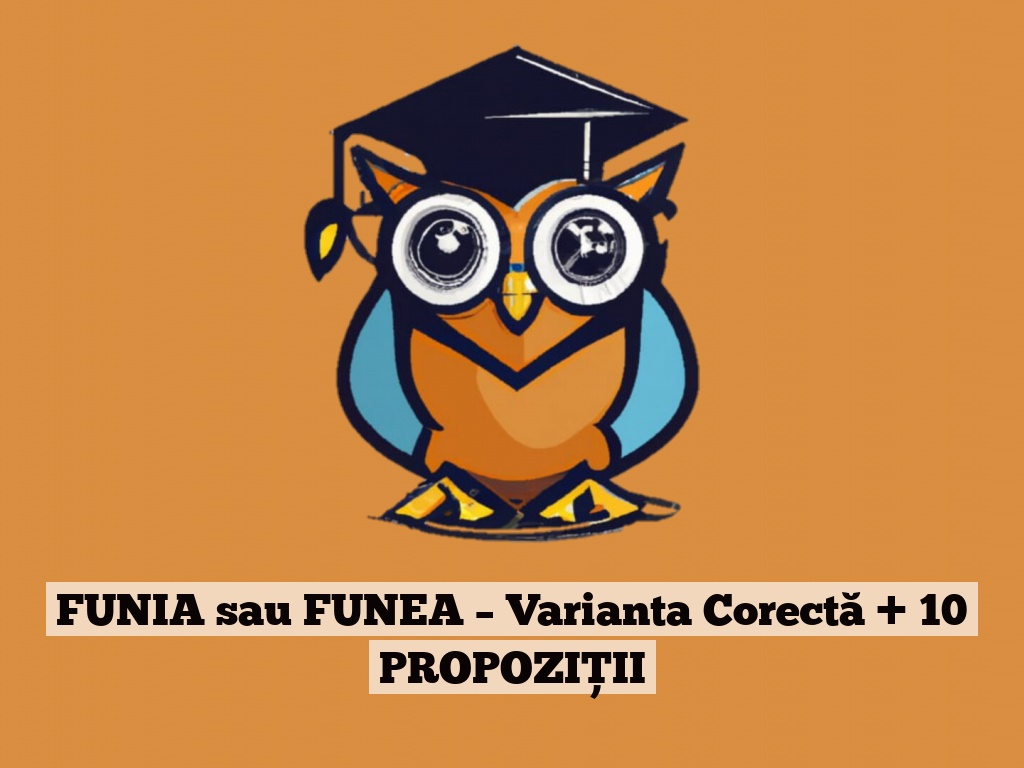 FUNIA sau FUNEA – Varianta Corectă + 10 PROPOZIȚII